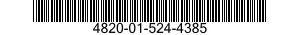 4820-01-524-4385